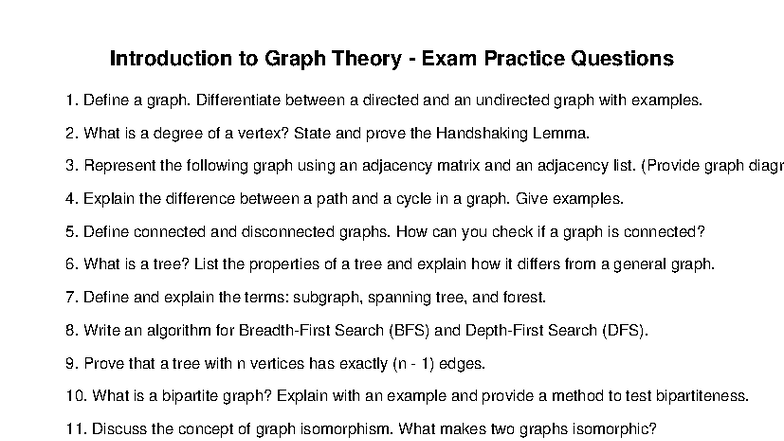 Introduction to Graph Theory - Exam Practice Questions

1. Define a graph. Differentiate between a directed and an undirected graph with examples.

2. What is a degree of a vertex? State and prove the Handshaking Lemma.

3. Represent the following graph using an adjacency matrix and an adjacency list. (Provide graph diagr

4. Explain the difference between a path and a cycle in a graph. Give examples.

5. Define connected and disconnected graphs. How can you check if a graph is connected?

6. What is a tree? List the properties of a tree and explain how it differs from a general graph.

7. Define and explain the terms: subgraph, spanning tree, and forest.

8. Write an algorithm for Breadth-First Search (BFS) and Depth-First Search (DFS).

9. Prove that a tree with n vertices has exactly (n - 1) edges.

10. What is a bipartite graph? Explain with an example and provide a method to test bipartiteness.

11. Discuss the concept of graph isomorphism. What makes two graphs isomorphic?